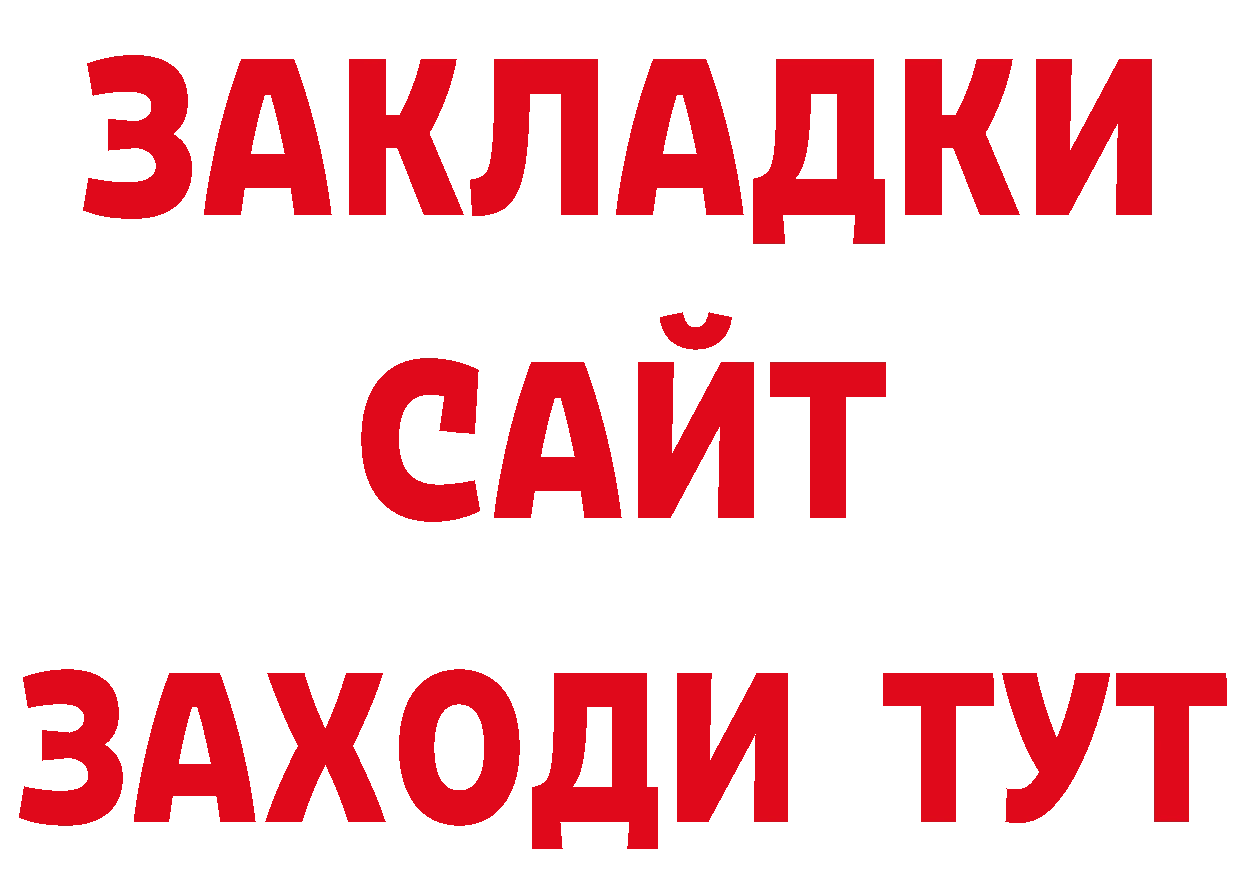 ЗАКЛАДКИ
САЙТ
ЗАХОДИ ТУТ